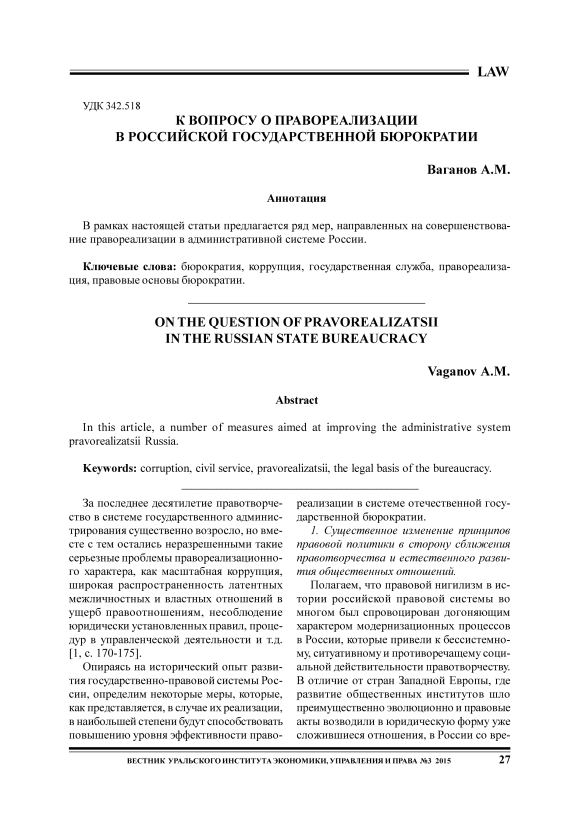 LAW

УДК 342.518

К ВОПРОСУ О ПРАВОРЕАЛИЗАЦИИ
В РОССИЙСКОЙ ГОСУДАРСТВЕННОЙ БЮРОКРАТИИ

Ваганов А.М.

Аннотация

В рамках настоящей статьи предлагается ряд мер, направленных на совершенствование правореализации в административной системе России.

Ключевые слова: бюрократия, коррупция, государственная служба, правореализация, правовые основы бюрократии.

ON THE QUESTION OF PRAVOREALIZATSII
IN THE RUSSIAN STATE BUREAUCRACY

Vaganov A.M.

Abstract

In this article, a number of measures aimed at improving the administrative system pravorealizatsii Russia.

Keywords: corruption, civil service, pravorealizatsii, the legal basis of the bureaucracy.

За последнее десятилетие правотворчество в системе государственного администрирования существенно возросло, но вместе с тем остались неразрешенными такие серьезные проблемы правореализационного характера, как масштабная коррупция, широкая распространенность латентных межличностных и властных отношений в ущерб правоотношениям, несоблюдение юридически установленных правил, процедур в управленческой деятельности и т.д. [1, с. 170-175].

Опираясь на исторический опыт развития государственно-правовой системы России, определим некоторые меры, которые, как представляется, в случае их реализации, в наибольшей степени будут способствовать повышению уровня эффективности правореализации в системе отечественной государственной бюрократии.

1. Существенное изменение принципов правовой политики в сторону сближения правотворчества и естественного развития общественных отношений.

Полагаем, что правовой нигилизм в истории российской правовой системы во многом был спровоцирован догоняющим характером модернизационных процессов в России, которые привели к бессистемному, ситуативному и противоречащему социальной действительности правотворчеству. В отличие от стран Западной Европы, где развитие общественных институтов шло преимущественно эволюционно и правовые акты возводили в юридическую форму уже сложившиеся отношения, в России со вре-

ВЕСТНИК УРАЛЬСКОГО ИНСТИТУТА ЭКОНОМИКИ, УПРАВЛЕНИЯ И ПРАВА №3 2015 27